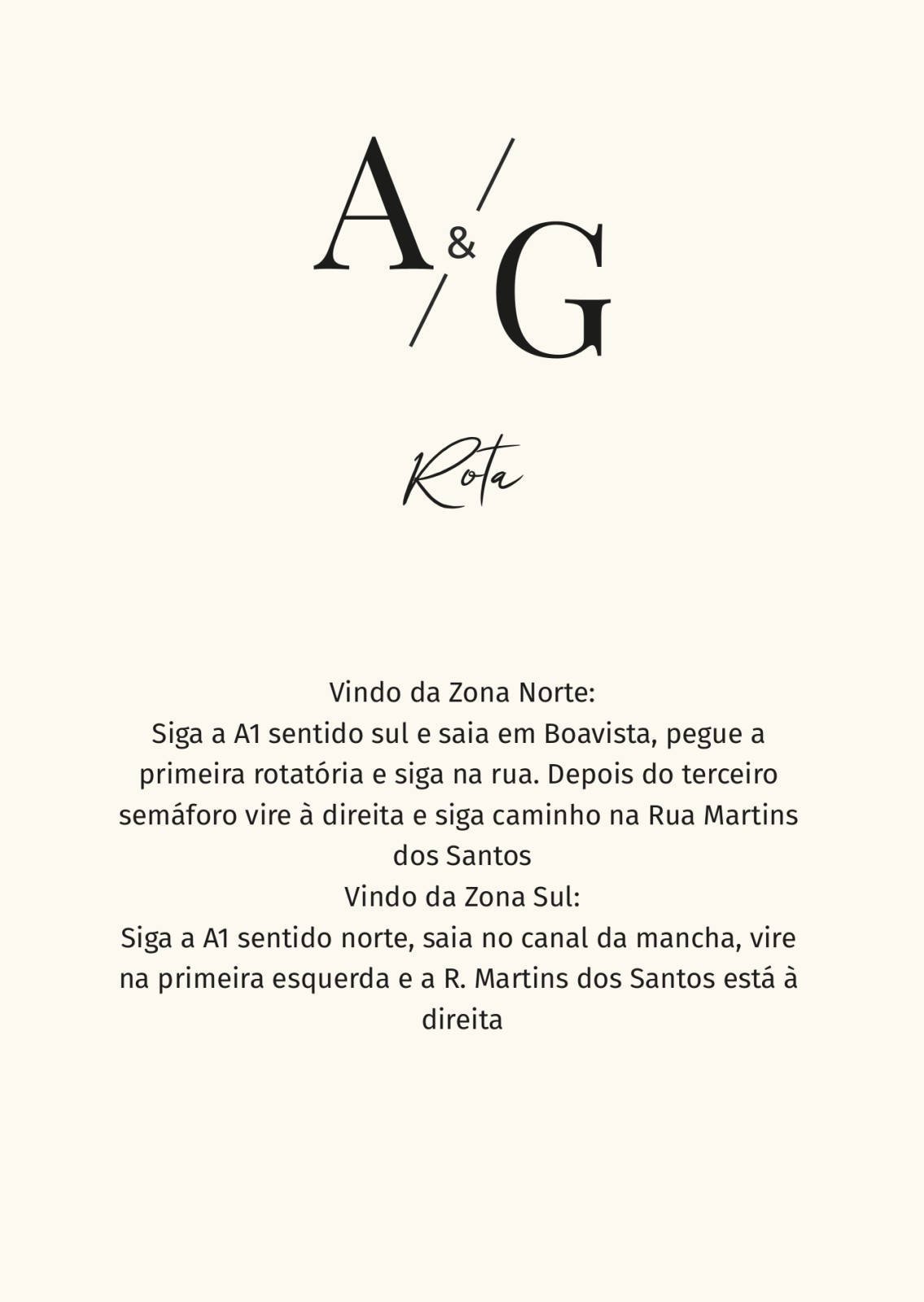 A & G

Rota

Vindo da Zona Norte:
Siga a A1 sentido sul e saia em Boavista, pegue a primeira rotatória e siga na rua. Depois do terceiro semáforo vire à direita e siga caminho na Rua Martins dos Santos
Vindo da Zona Sul:
Siga a A1 sentido norte, saia no canal da mancha, vire na primeira esquerda e a R. Martins dos Santos está à direita